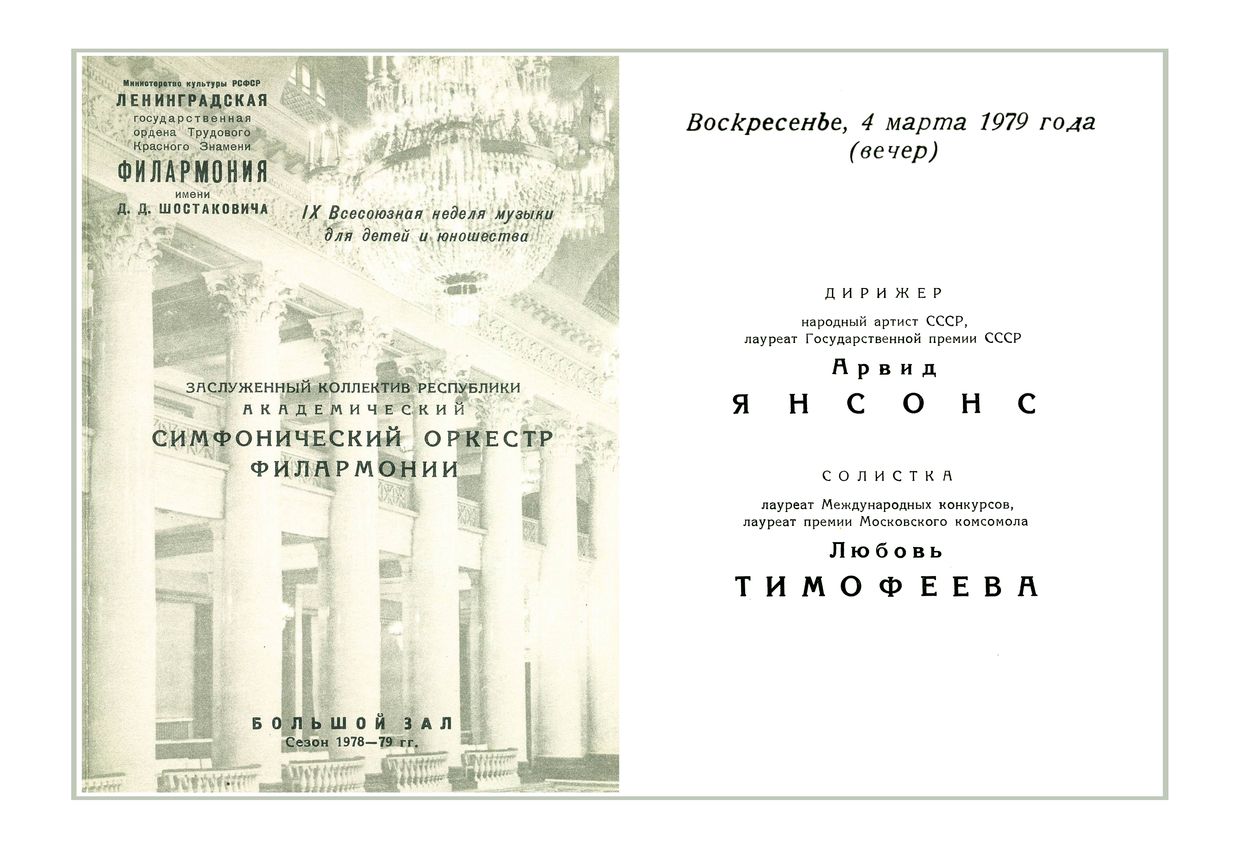 Министерство культуры РСФСР
ЛЕНИНГРАДСКАЯ
государственная
ордена Трудового
Красного Знамени
ФИЛАРМОНИЯ
имени
Д. Д. ШОСТАКОВИЧА

IX Всесоюзная неделя музыки для детей и юношества

ЗАСЛУЖЕННЫЙ КОЛЛЕКТИВ РЕСПУБЛИКИ
АКАДЕМИЧЕСКИЙ
СИМФОНИЧЕСКИЙ ОРКЕСТР
ФИЛАРМОНИИ

БОЛЬШОЙ ЗАЛ
Сезон 1978—79 гг.

Воскресенье, 4 марта 1979 года
(вечер)

ДИРИЖЕР
народный артист СССР,
лауреат Государственной премии СССР
Арвид
ЯНСОНС

СОЛИСТКА
лауреат Международных конкурсов,
лауреат премии Московского комсомола
Любовь
ТИМОФЕЕВА